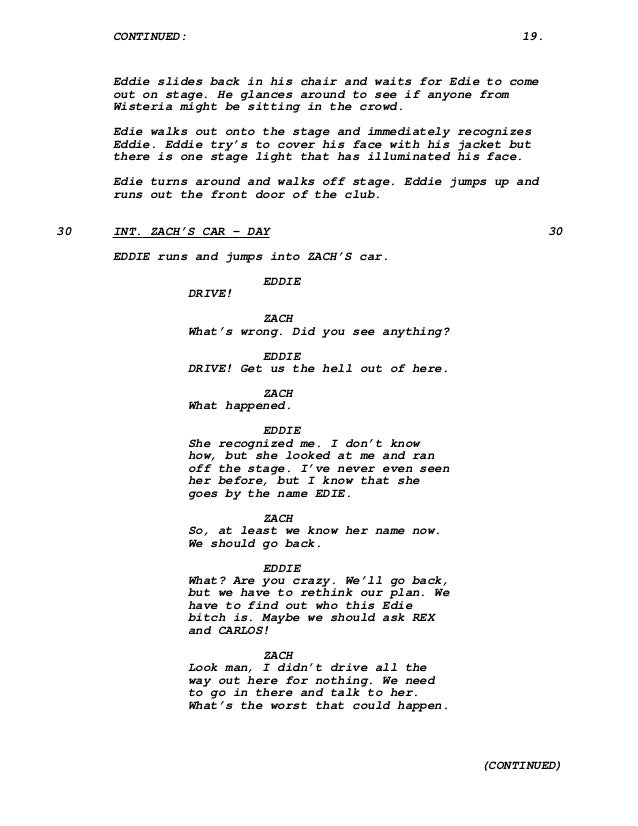 CONTINUED: 19.

Eddie slides back in his chair and waits for Edie to come out on stage. He glances around to see if anyone from Wisteria might be sitting in the crowd.

Edie walks out onto the stage and immediately recognizes Eddie. Eddie try's to cover his face with his jacket but there is one stage light that has illuminated his face.

Edie turns around and walks off stage. Eddie jumps up and runs out the front door of the club.

30 INT. ZACH'S CAR - DAY 30

EDDIE runs and jumps into ZACH'S car.

EDDIE
DRIVE!

ZACH
What's wrong. Did you see anything?

EDDIE
DRIVE! Get us the hell out of here.

ZACH
What happened.

EDDIE
She recognized me. I don't know how, but she looked at me and ran off the stage. I've never even seen her before, but I know that she goes by the name EDIE.

ZACH
So, at least we know her name now. We should go back.

EDDIE
What? Are you crazy. We'll go back, but we have to rethink our plan. We have to find out who this Edie bitch is. Maybe we should ask REX and CARLOS!

ZACH
Look man, I didn't drive all the way out here for nothing. We need to go in there and talk to her. What's the worst that could happen.

(CONTINUED)